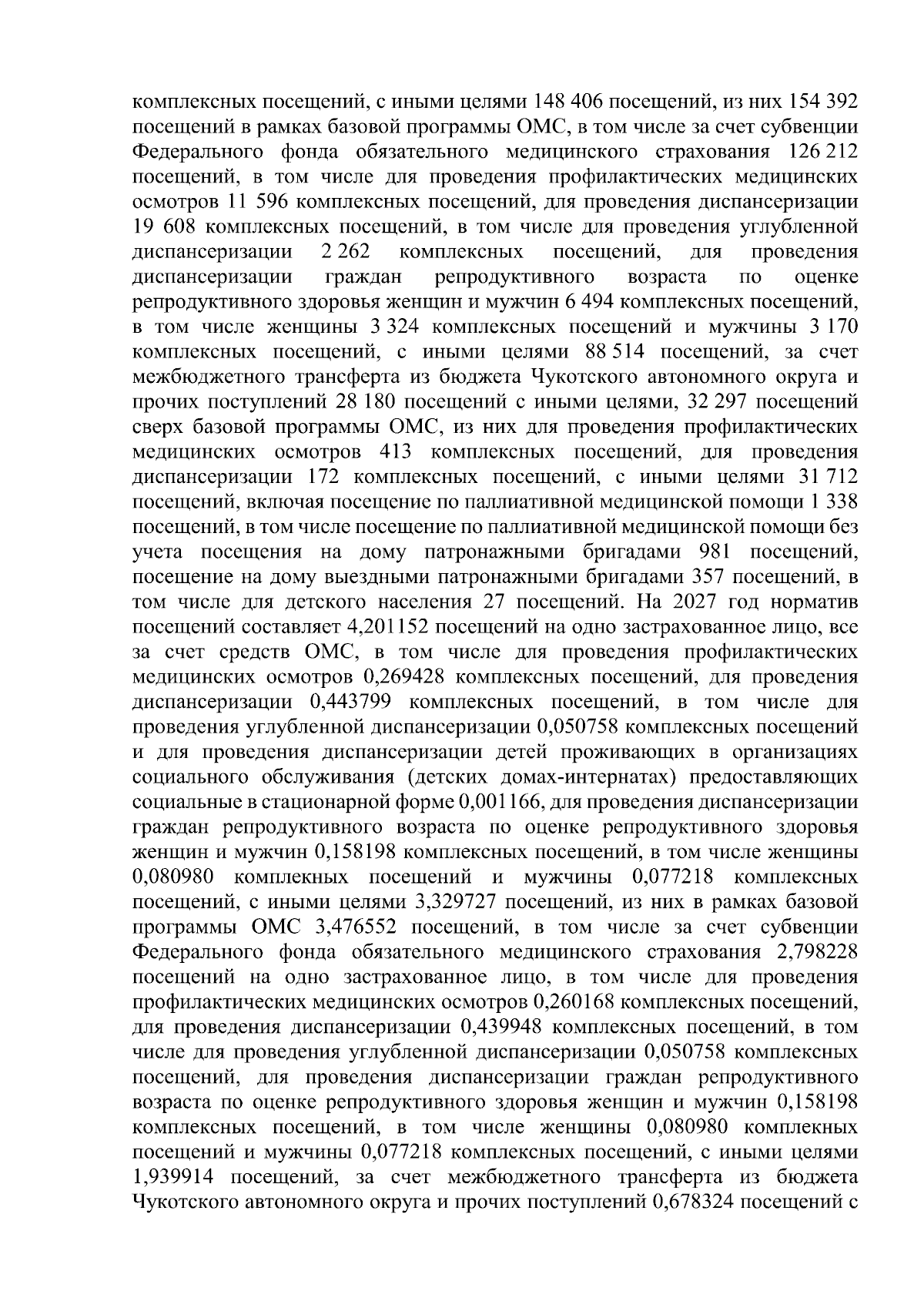 комплексных посещений, с иными целями 148 406 посещений, из них 154 392 посещений в рамках базовой программы ОМС, в том числе за счет субвенции Федерального фонда обязательного медицинского страхования 126 212 посещений, в том числе для проведения профилактических медицинских осмотров 11 596 комплексных посещений, для проведения диспансеризации 19 608 комплексных посещений, в том числе для проведения углубленной диспансеризации 2 262 комплексных посещений, для проведения диспансеризации граждан репродуктивного возраста по оценке репродуктивного здоровья женщин и мужчин 6 494 комплексных посещений, в том числе женщины 3 324 комплексных посещений и мужчины 3 170 комплексных посещений, с иными целями 88 514 посещений, за счет межбюджетного трансферта из бюджета Чукотского автономного округа и прочих поступлений 28 180 посещений с иными целями, 32 297 посещений сверх базовой программы ОМС, из них для проведения профилактических медицинских осмотров 413 комплексных посещений, для проведения диспансеризации 172 комплексных посещений, с иными целями 31 712 посещений, включая посещение по паллиативной медицинской помощи 1 338 посещений, в том числе посещение по паллиативной медицинской помощи без учета посещения на дому патронажными бригадами 981 посещений, посещение на дому выездными патронажными бригадами 357 посещений, в том числе для детского населения 27 посещений. На 2027 год норматив посещений составляет 4,201152 посещений на одно застрахованное лицо, все за счет средств ОМС, в том числе для проведения профилактических медицинских осмотров 0,269428 комплексных посещений, для проведения диспансеризации 0,443799 комплексных посещений, в том числе для проведения углубленной диспансеризации 0,050758 комплексных посещений и для проведения диспансеризации детей проживающих в организациях социального обслуживания (детских домах-интернатах) предоставляющих социальные в стационарной форме 0,001166, для проведения диспансеризации граждан репродуктивного возраста по оценке репродуктивного здоровья женщин и мужчин 0,158198 комплексных посещений, в том числе женщины 0,080980 комплекных посещений и мужчины 0,077218 комплексных посещений, с иными целями 3,329727 посещений, из них в рамках базовой программы ОМС 3,476552 посещений, в том числе за счет субвенции Федерального фонда обязательного медицинского страхования 2,798228 посещений на одно застрахованное лицо, в том числе для проведения профилактических медицинских осмотров 0,260168 комплексных посещений, для проведения диспансеризации 0,439948 комплексных посещений, в том числе для проведения углубленной диспансеризации 0,050758 комплексных посещений, для проведения диспансеризации граждан репродуктивного возраста по оценке репродуктивного здоровья женщин и мужчин 0,158198 комплексных посещений, в том числе женщины 0,080980 комплекных посещений и мужчины 0,077218 комплексных посещений, с иными целями 1,939914 посещений, за счет межбюджетного трансферта из бюджета Чукотского автономного округа и прочих поступлений 0,678324 посещений с